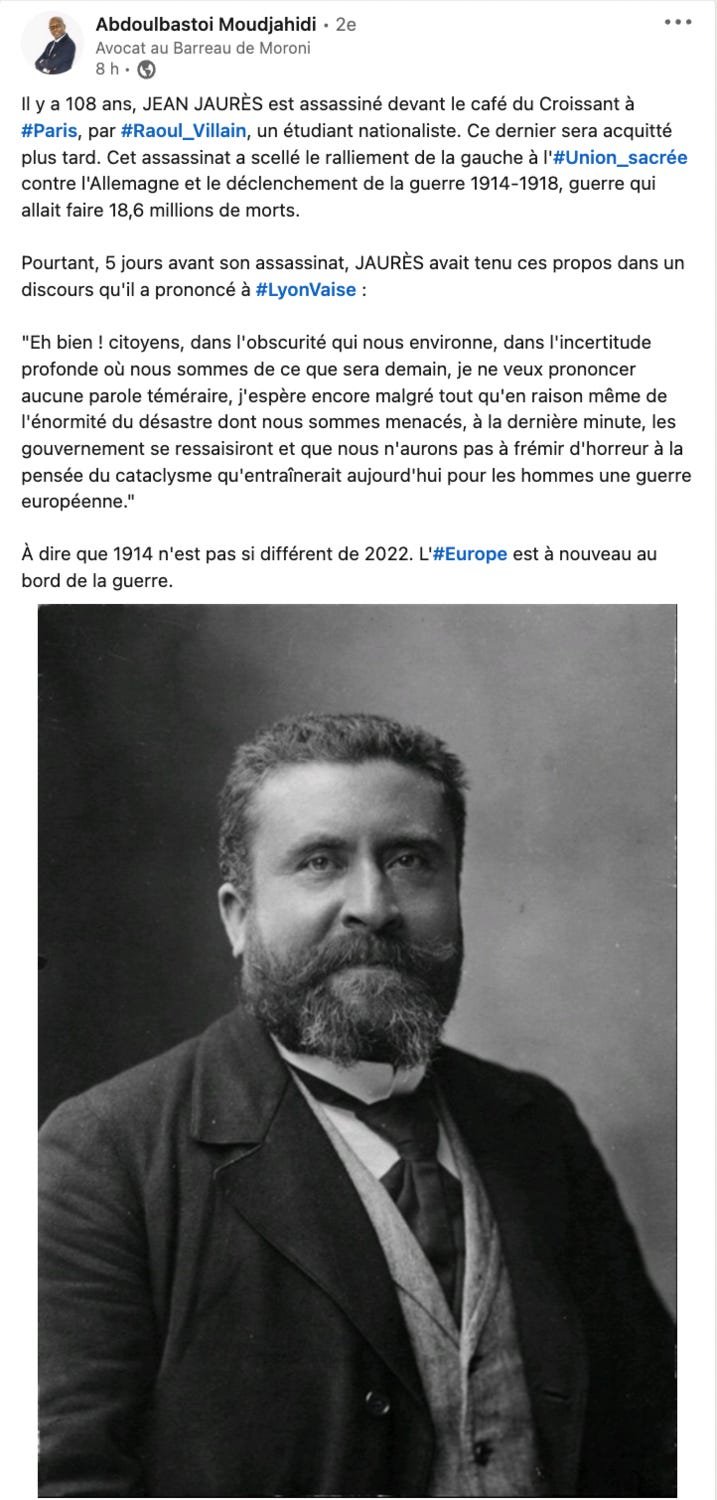 Abdoulbastoi Moudjahidi • 2e
Avocat au Barreau de Moroni
8 h •

Il y a 108 ans, JEAN JAURÈS est assassiné devant le café du Croissant à #Paris, par #Raoul_Villain, un étudiant nationaliste. Ce dernier sera acquitté plus tard. Cet assassinat a scellé le ralliement de la gauche à l'#Union_sacrée contre l'Allemagne et le déclenchement de la guerre 1914-1918, guerre qui allait faire 18,6 millions de morts.

Pourtant, 5 jours avant son assassinat, JAURÈS avait tenu ces propos dans un discours qu'il a prononcé à #LyonVaise :

"Eh bien ! citoyens, dans l'obscurité qui nous environne, dans l'incertitude profonde où nous sommes de ce que sera demain, je ne veux prononcer aucune parole téméraire, j'espère encore malgré tout qu'en raison même de l'énormité du désastre dont nous sommes menacés, à la dernière minute, les gouvernement se ressaisiront et que nous n'aurons pas à frémir d'horreur à la pensée du cataclysme qu'entraînerait aujourd'hui pour les hommes une guerre européenne."

À dire que 1914 n'est pas si différent de 2022. L'#Europe est à nouveau au bord de la guerre.